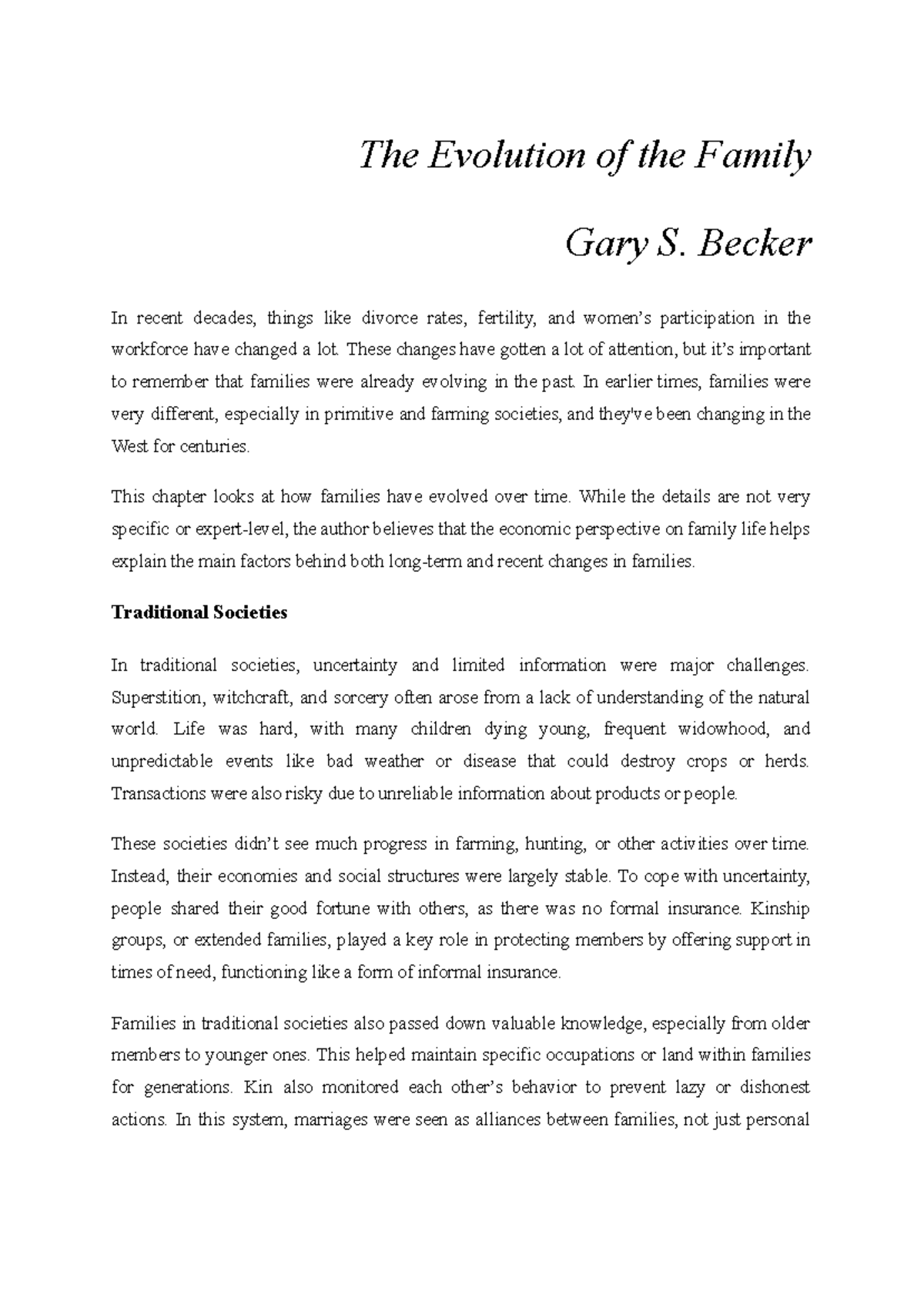 The Evolution of the Family

Gary S. Becker

In recent decades, things like divorce rates, fertility, and women's participation in the workforce have changed a lot. These changes have gotten a lot of attention, but it's important to remember that families were already evolving in the past. In earlier times, families were very different, especially in primitive and farming societies, and they've been changing in the West for centuries.

This chapter looks at how families have evolved over time. While the details are not very specific or expert-level, the author believes that the economic perspective on family life helps explain the main factors behind both long-term and recent changes in families.

Traditional Societies

In traditional societies, uncertainty and limited information were major challenges. Superstition, witchcraft, and sorcery often arose from a lack of understanding of the natural world. Life was hard, with many children dying young, frequent widowhood, and unpredictable events like bad weather or disease that could destroy crops or herds. Transactions were also risky due to unreliable information about products or people.

These societies didn't see much progress in farming, hunting, or other activities over time. Instead, their economies and social structures were largely stable. To cope with uncertainty, people shared their good fortune with others, as there was no formal insurance. Kinship groups, or extended families, played a key role in protecting members by offering support in times of need, functioning like a form of informal insurance.

Families in traditional societies also passed down valuable knowledge, especially from older members to younger ones. This helped maintain specific occupations or land within families for generations. Kin also monitored each other's behavior to prevent lazy or dishonest actions. In this system, marriages were seen as alliances between families, not just personal